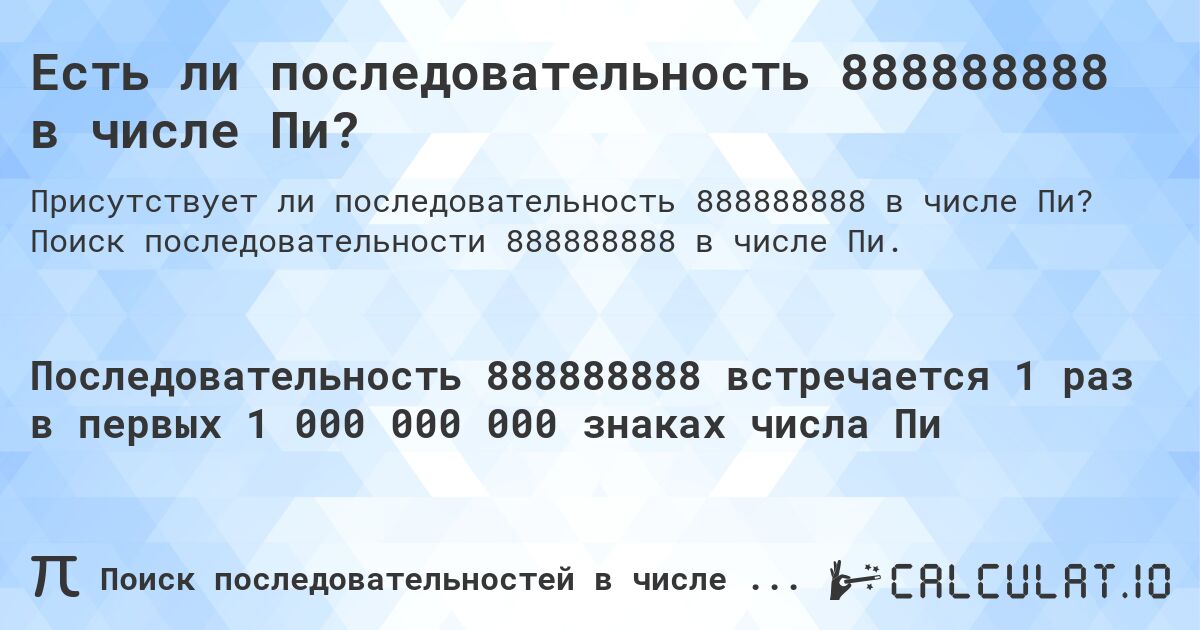 Есть ли последовательность 888888888 в числе Пи?

Присутствует ли последовательность 888888888 в числе Пи? Поиск последовательности 888888888 в числе Пи.

Последовательность 888888888 встречается 1 раз в первых 1 000 000 000 знаках числа Пи

π Поиск последовательностей в числе ...

CALCULAT.IO